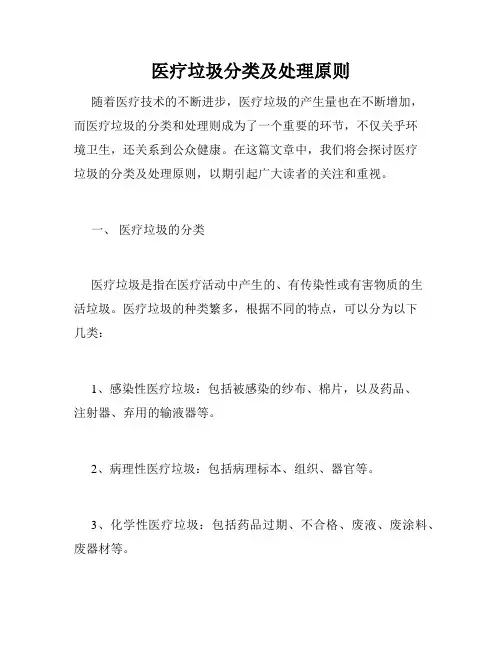 医疗垃圾分类及处理原则

随着医疗技术的不断进步，医疗垃圾的产生量也在不断增加，而医疗垃圾的分类和处理则成为了一个重要的环节，不仅关乎环境卫生，还关系到公众健康。在这篇文章中，我们将会探讨医疗垃圾的分类及处理原则，以期引起广大读者的关注和重视。

一、 医疗垃圾的分类

医疗垃圾是指在医疗活动中产生的、有传染性或有害物质的生活垃圾。医疗垃圾的种类繁多，根据不同的特点，可以分为以下几类：

1、感染性医疗垃圾：包括被感染的纱布、棉片，以及药品、注射器、弃用的输液器等。

2、病理性医疗垃圾：包括病理标本、组织、器官等。

3、化学性医疗垃圾：包括药品过期、不合格、废液、废涂料、废器材等。